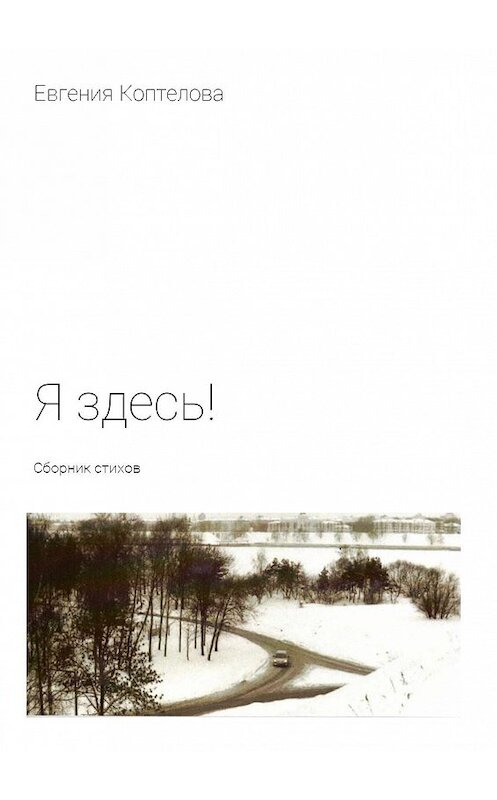 Евгения Коптелова

Я здесь!

Сборник стихов